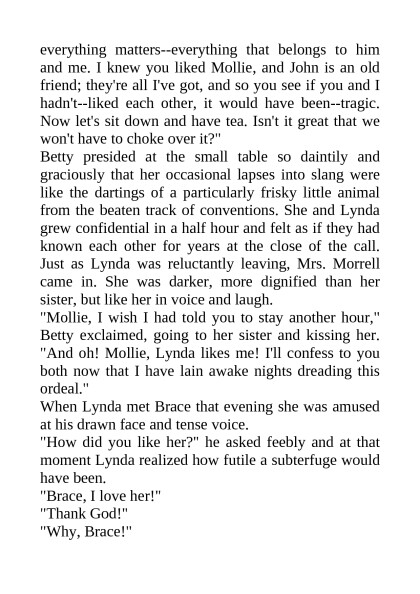 everything matters--everything that belongs to him and me. I knew you liked Mollie, and John is an old friend; they're all I've got, and so you see if you and I hadn't--liked each other, it would have been--tragic. Now let's sit down and have tea. Isn't it great that we won't have to choke over it?"

Betty presided at the small table so daintily and graciously that her occasional lapses into slang were like the dartings of a particularly frisky little animal from the beaten track of conventions. She and Lynda grew confidential in a half hour and felt as if they had known each other for years at the close of the call. Just as Lynda was reluctantly leaving, Mrs. Morrell came in. She was darker, more dignified than her sister, but like her in voice and laugh.

"Mollie, I wish I had told you to stay another hour," Betty exclaimed, going to her sister and kissing her. "And oh! Mollie, Lynda likes me! I'll confess to you both now that I have lain awake nights dreading this ordeal."

When Lynda met Brace that evening she was amused at his drawn face and tense voice.

"How did you like her?" he asked feebly and at that moment Lynda realized how futile a subterfuge would have been.

"Brace, I love her!"

"Thank God!"

"Why, Brace!"